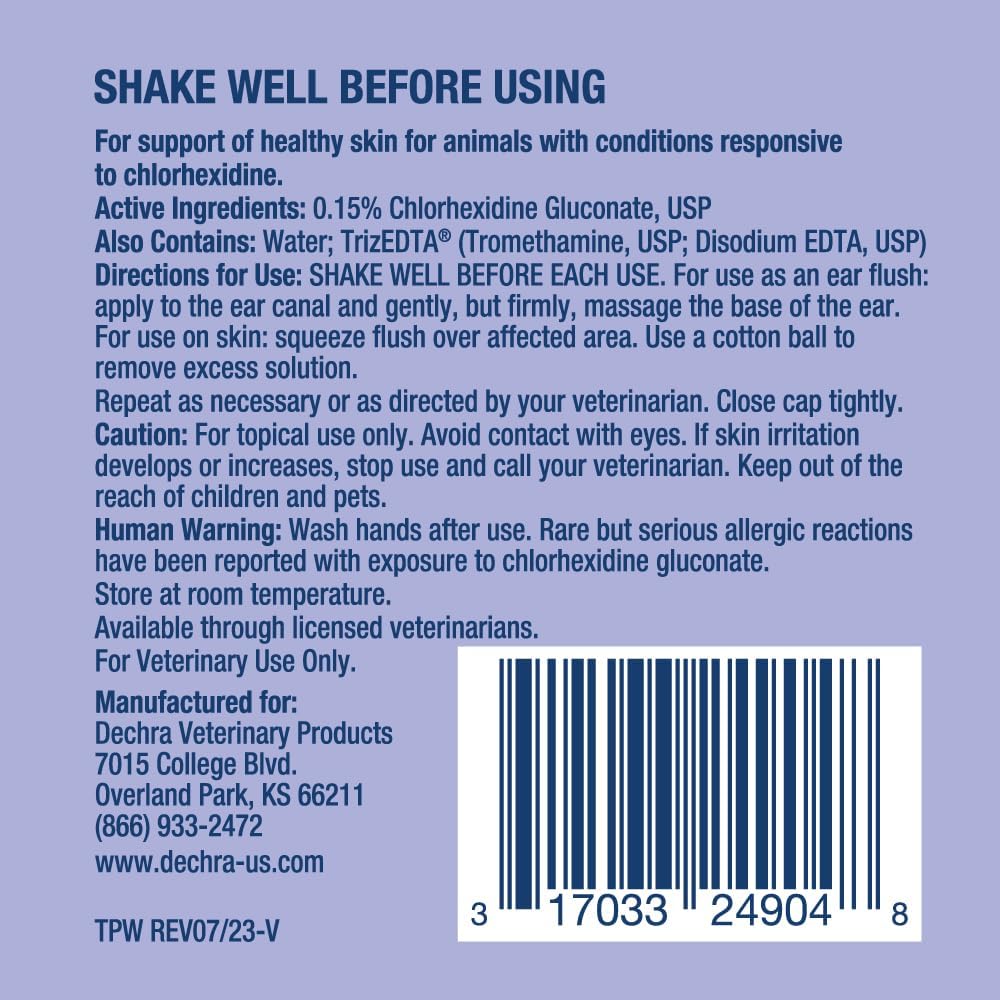 SHAKE WELL BEFORE USING

For support of healthy skin for animals with conditions responsive to chlorhexidine.
Active Ingredients: 0.15% Chlorhexidine Gluconate, USP
Also Contains: Water; TrizEDTA® (Tromethamine, USP; Disodium EDTA, USP)
Directions for Use: SHAKE WELL BEFORE EACH USE. For use as an ear flush: apply to the ear canal and gently, but firmly, massage the base of the ear. For use on skin: squeeze flush over affected area. Use a cotton ball to remove excess solution.
Repeat as necessary or as directed by your veterinarian. Close cap tightly.
Caution: For topical use only. Avoid contact with eyes. If skin irritation develops or increases, stop use and call your veterinarian. Keep out of the reach of children and pets.
Human Warning: Wash hands after use. Rare but serious allergic reactions have been reported with exposure to chlorhexidine gluconate.
Store at room temperature.
Available through licensed veterinarians.
For Veterinary Use Only.

Manufactured for:
Dechra Veterinary Products
7015 College Blvd.
Overland Park, KS 66211
(866) 933-2472
www.dechra-us.com

TPW REV07/23-V

3 17033 24904 8